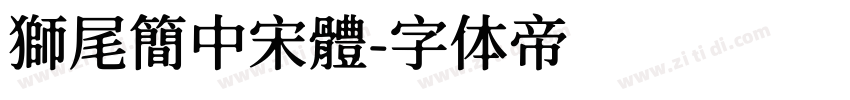 獅尾簡中宋體-字体帝

www.zi ti di.com